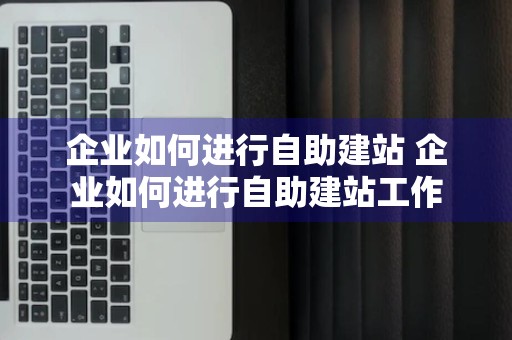 企业如何进行自助建站 企业如何进行自助建站工作